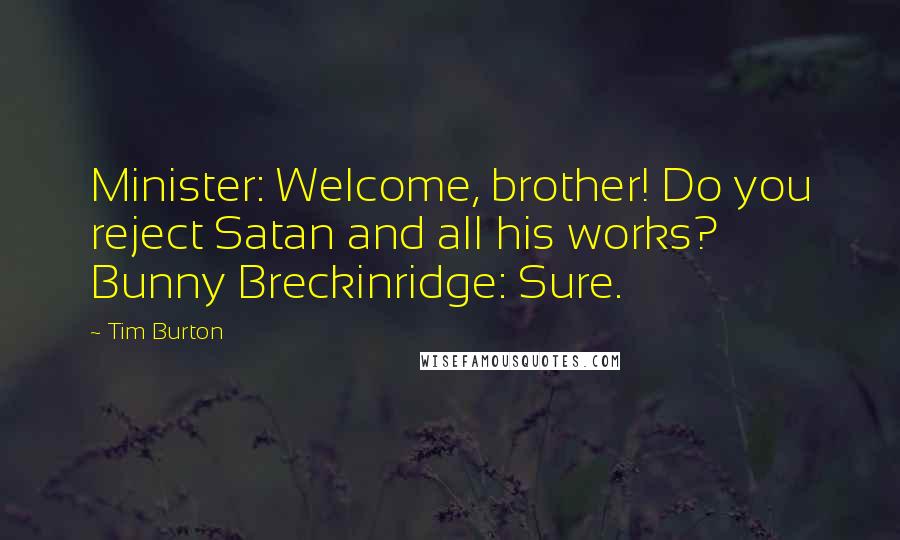 Minister: Welcome, brother! Do you reject Satan and all his works? Bunny Breckinridge: Sure.

~ Tim Burton

WISEFAMOUSQUOTES.COM